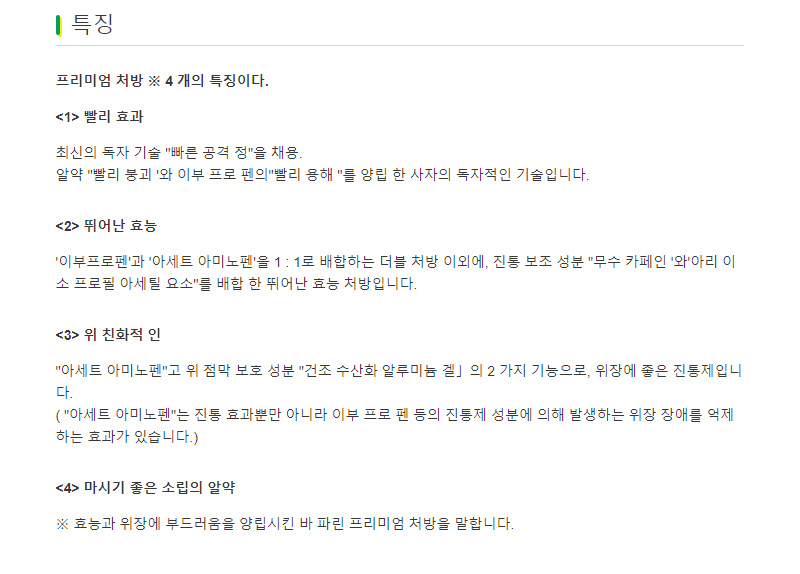 특징

프리미엄 처방 ※ 4 개의 특징이다.

<1> 빨리 효과

최신의 독자 기술 "빠른 공격 정"을 채용.
알약 "빨리 붕괴 '와 이부 프로 펜의"빨리 용해 "를 양립 한 사자의 독자적인 기술입니다.

<2> 뛰어난 효능

'이부프로펜'과 '아세트 아미노펜'을 1 : 1로 배합하는 더블 처방 이외에, 진통 보조 성분 "무수 카페인 '와'아리 이소 프로필 아세틸 요소"를 배합 한 뛰어난 효능 처방입니다.

<3> 위 친화적 인

"아세트 아미노펜"고 위 점막 보호 성분 "건조 수산화 알루미늄 겔」의 2 가지 기능으로, 위장에 좋은 진통제입니다.
( "아세트 아미노펜"는 진통 효과뿐만 아니라 이부 프로 펜 등의 진통제 성분에 의해 발생하는 위장 장애를 억제하는 효과가 있습니다.)

<4> 마시기 좋은 소립의 알약

※ 효능과 위장에 부드러움을 양립시킨 바 파린 프리미엄 처방을 말합니다.